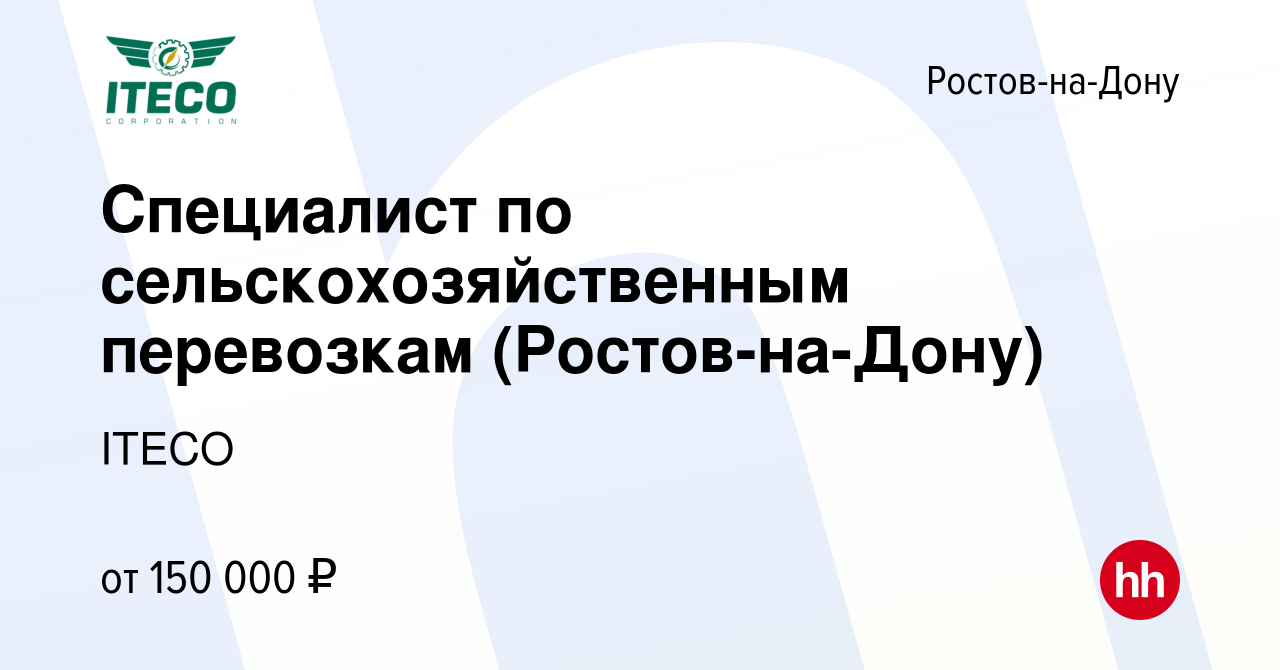 ITECO
CORPORATION

Ростов-на-Дону

Специалист по сельскохозяйственным перевозкам (Ростов-на-Дону)

ITECO

от 150 000 ₽

hh